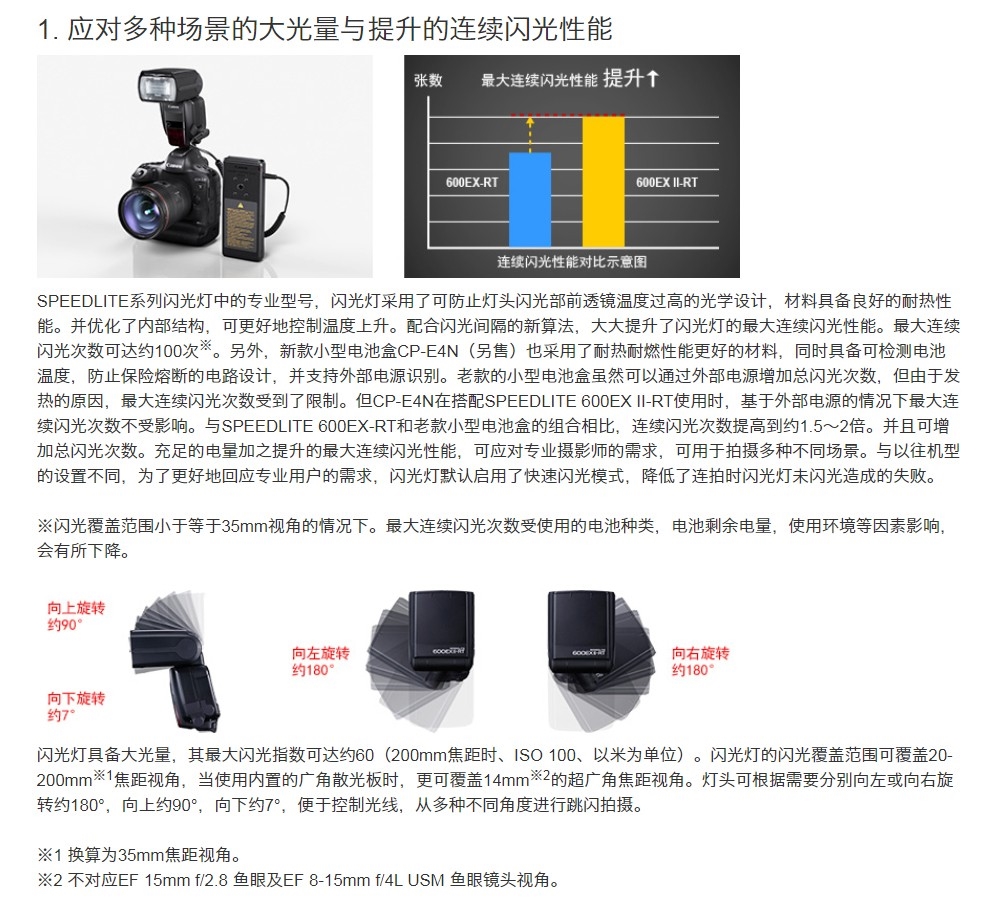 1. 应对多种场景的大光量与提升的连续闪光性能

张数
最大连续闪光性能 提升↑
600EX-RT
600EX II-RT
连续闪光性能对比示意图

SPEEDLITE系列闪光灯中的专业型号，闪光灯采用了可防止灯头闪光部前透镜温度过高的光学设计，材料具备良好的耐热性能。并优化了内部结构，可更好地控制温度上升。配合闪光间隔的新算法，大大提升了闪光灯的最大连续闪光性能。最大连续闪光次数可达约100次※。另外，新款小型电池盒CP-E4N（另售）也采用了耐热耐燃性能更好的材料，同时具备可检测电池温度，防止保险熔断的电路设计，并支持外部电源识别。老款的小型电池盒虽然可以通过外部电源增加总闪光次数，但由于发热的原因，最大连续闪光次数受到了限制。但CP-E4N在搭配SPEEDLITE 600EX II-RT使用时，基于外部电源的情况下最大连续闪光次数不受影响。与SPEEDLITE 600EX-RT和老款小型电池盒的组合相比，连续闪光次数提高到约1.5～2倍。并且可增加总闪光次数。充足的电量加之提升的最大连续闪光性能，可应对专业摄影师的需求，可用于拍摄多种不同场景。与以往机型的设置不同，为了更好地回应专业用户的需求，闪光灯默认启用了快速闪光模式，降低了连拍时闪光灯未闪光造成的失败。

※闪光覆盖范围小于等于35mm视角的情况下。最大连续闪光次数受使用的电池种类，电池剩余电量，使用环境等因素影响，会有所下降。

向上旋转
约90°
向下旋转
约7°
向左旋转
约180°
600EX II-RT
600EX II-RT
向右旋转
约180°

闪光灯具备大光量，其最大闪光指数可达约60（200mm焦距时、ISO 100、以米为单位）。闪光灯的闪光覆盖范围可覆盖20-200mm※1焦距视角，当使用内置的广角散光板时，更可覆盖14mm※2的超广角焦距视角。灯头可根据需要分别向左或向右旋转约180°，向上约90°，向下约7°，便于控制光线，从多种不同角度进行跳闪拍摄。

※1 换算为35mm焦距视角。
※2 不对应EF 15mm f/2.8 鱼眼及EF 8-15mm f/4L USM 鱼眼镜头视角。